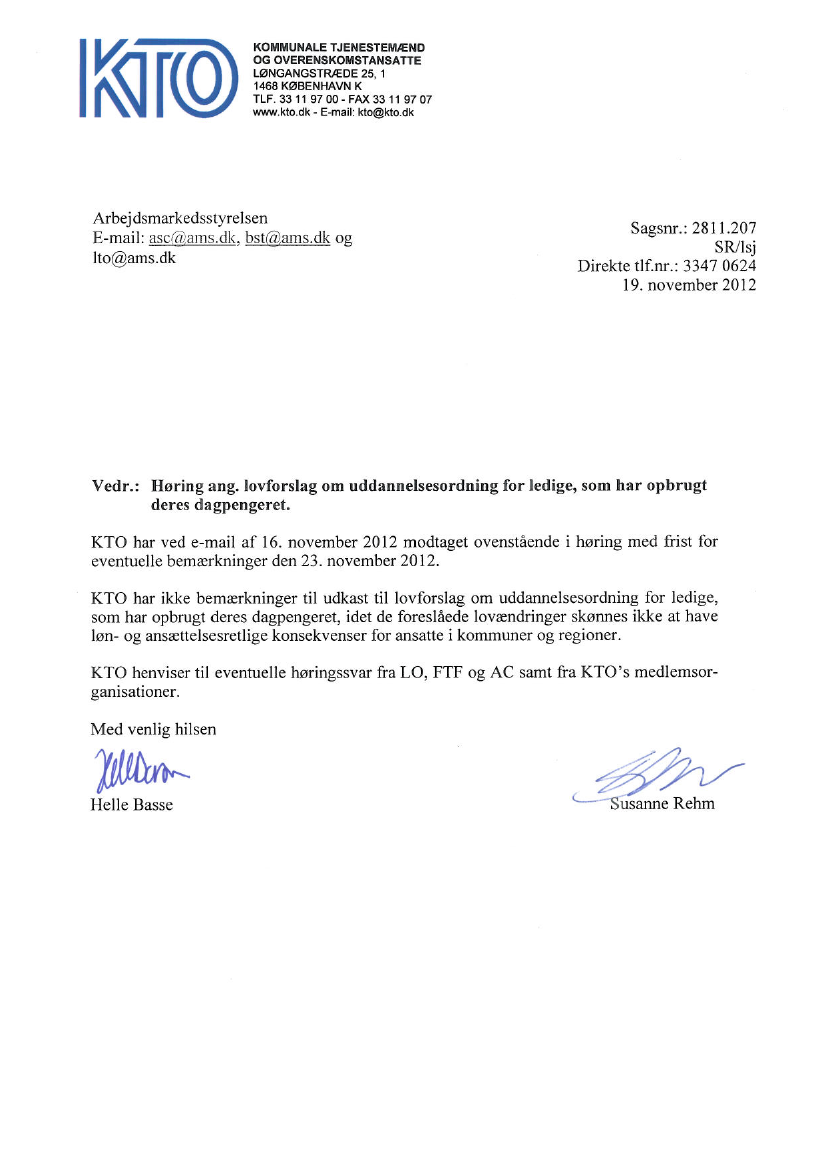 KTO

KOMMUNALE TJENESTEMÆND
OG OVERENSKOMSTANSATTE
LØNGANGSTRÆDE 25, 1
1468 KØBENHAVN K
TLF. 33 11 97 00 - FAX 33 11 97 07
www.kto.dk - E-mail: kto@kto.dk

Arbejdsmarkedsstyrelsen
E-mail: asc@ams.dk, bst@ams.dk og lto@ams.dk

Sagsnr.: 2811.207
SR/lsj
Direkte tlf.nr.: 3347 0624
19. november 2012

Vedr.: Høring ang. lovforslag om uddannelsesordning for ledige, som har opbrugt deres dagpengeret.

KTO har ved e-mail af 16. november 2012 modtaget ovenstående i høring med frist for eventuelle bemærkninger den 23. november 2012.

KTO har ikke bemærkninger til udkast til lovforslag om uddannelsesordning for ledige, som har opbrugt deres dagpengeret, idet de foreslåede lovændringer skønnes ikke at have løn- og ansættelsesretlige konsekvenser for ansatte i kommuner og regioner.

KTO henviser til eventuelle høringssvar fra LO, FTF og AC samt fra KTO's medlemsorganisationer.

Med venlig hilsen

Helle Basse

Susanne Rehm